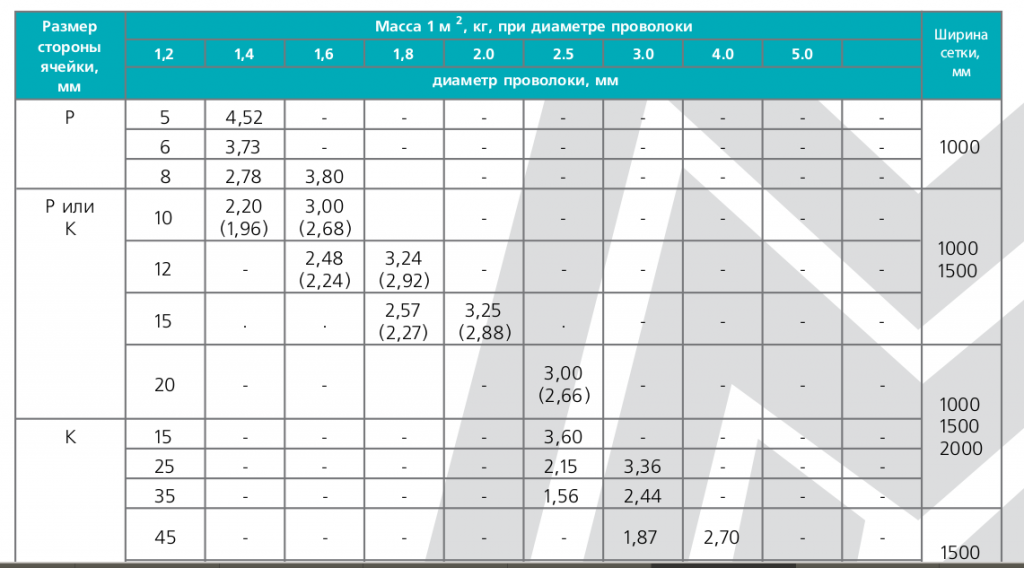 | Размер стороны ячейки, мм | Масса 1 м $^2$, кг, при диаметре проволоки | | | | | | | | | | Ширина сетки, мм |
|---|---|---|---|---|---|---|---|---|---|---|---|
| | 1,2 | 1,4 | 1,6 | 1,8 | 2.0 | 2.5 | 3.0 | 4.0 | 5.0 | | |
| | диаметр проволоки, мм | | | | | | | | | | |
| Р | 5 | 4,52 | - | - | - | - | - | - | - | - | 1000 |
| | 6 | 3,73 | - | - | - | - | - | - | - | - | |
| | 8 | 2,78 | 3,80 | | - | - | - | - | - | - | |
| Р или К | 10 | 2,20 (1,96) | 3,00 (2,68) | | - | - | - | - | - | - | 1000 1500 |
| | 12 | - | 2,48 (2,24) | 3,24 (2,92) | - | - | - | - | - | - | |
| | 15 | . | . | 2,57 (2,27) | 3,25 (2,88) | . | - | - | - | - | |
| | 20 | - | - | | - | 3,00 (2,66) | - | - | - | - | 1000 1500 2000 |
| К | 15 | - | - | - | - | 3,60 | - | - | - | - | |
| | 25 | - | - | - | - | 2,15 | 3,36 | - | - | - | |
| | 35 | - | - | - | - | 1,56 | 2,44 | - | - | - | |
| | 45 | - | - | - | - | - | 1,87 | 2,70 | - | - | 1500 |